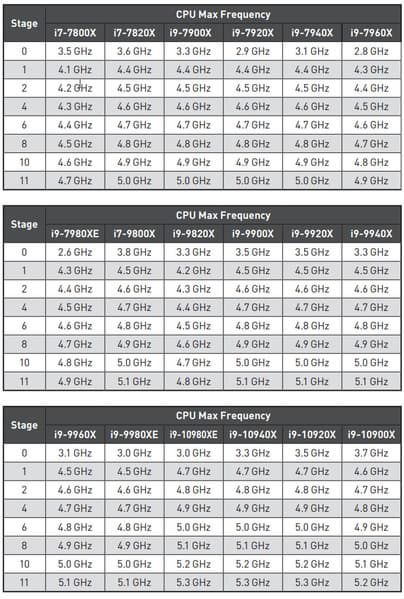 | Stage | CPU Max Frequency | | | | | |
|---|---|---|---|---|---|---|
| | i7-7800X | i7-7820X | i9-7900X | i9-7920X | i9-7940X | i9-7960X |
| 0 | 3.5 GHz | 3.6 GHz | 3.3 GHz | 2.9 GHz | 3.1 GHz | 2.8 GHz |
| 1 | 4.1 GHz | 4.4 GHz | 4.4 GHz | 4.4 GHz | 4.4 GHz | 4.3 GHz |
| 2 | 4.2 GHz | 4.5 GHz | 4.5 GHz | 4.5 GHz | 4.5 GHz | 4.4 GHz |
| 4 | 4.3 GHz | 4.6 GHz | 4.6 GHz | 4.6 GHz | 4.6 GHz | 4.5 GHz |
| 6 | 4.4 GHz | 4.7 GHz | 4.7 GHz | 4.7 GHz | 4.7 GHz | 4.6 GHz |
| 8 | 4.5 GHz | 4.8 GHz | 4.8 GHz | 4.8 GHz | 4.8 GHz | 4.7 GHz |
| 10 | 4.6 GHz | 4.9 GHz | 4.9 GHz | 4.9 GHz | 4.9 GHz | 4.8 GHz |
| 11 | 4.7 GHz | 5.0 GHz | 5.0 GHz | 5.0 GHz | 5.0 GHz | 4.9 GHz |

| Stage | CPU Max Frequency | | | | | |
|---|---|---|---|---|---|---|
| | i9-7980XE | i7-9800X | i9-9820X | i9-9900X | i9-9920X | i9-9940X |
| 0 | 2.6 GHz | 3.8 GHz | 3.3 GHz | 3.5 GHz | 3.5 GHz | 3.3 GHz |
| 1 | 4.3 GHz | 4.5 GHz | 4.2 GHz | 4.5 GHz | 4.5 GHz | 4.5 GHz |
| 2 | 4.4 GHz | 4.6 GHz | 4.3 GHz | 4.6 GHz | 4.6 GHz | 4.6 GHz |
| 4 | 4.5 GHz | 4.7 GHz | 4.4 GHz | 4.7 GHz | 4.7 GHz | 4.7 GHz |
| 6 | 4.6 GHz | 4.8 GHz | 4.5 GHz | 4.8 GHz | 4.8 GHz | 4.8 GHz |
| 8 | 4.7 GHz | 4.9 GHz | 4.6 GHz | 4.9 GHz | 4.9 GHz | 4.9 GHz |
| 10 | 4.8 GHz | 5.0 GHz | 4.7 GHz | 5.0 GHz | 5.0 GHz | 5.0 GHz |
| 11 | 4.9 GHz | 5.1 GHz | 4.8 GHz | 5.1 GHz | 5.1 GHz | 5.1 GHz |

| Stage | CPU Max Frequency | | | | | |
|---|---|---|---|---|---|---|
| | i9-9960X | i9-9980XE | i9-10980XE | i9-10940X | i9-10920X | i9-10900X |
| 0 | 3.1 GHz | 3.0 GHz | 3.0 GHz | 3.3 GHz | 3.5 GHz | 3.7 GHz |
| 1 | 4.5 GHz | 4.5 GHz | 4.7 GHz | 4.7 GHz | 4.7 GHz | 4.6 GHz |
| 2 | 4.6 GHz | 4.6 GHz | 4.8 GHz | 4.8 GHz | 4.8 GHz | 4.7 GHz |
| 4 | 4.7 GHz | 4.7 GHz | 4.9 GHz | 4.9 GHz | 4.9 GHz | 4.8 GHz |
| 6 | 4.8 GHz | 4.8 GHz | 5.0 GHz | 5.0 GHz | 5.0 GHz | 4.9 GHz |
| 8 | 4.9 GHz | 4.9 GHz | 5.1 GHz | 5.1 GHz | 5.1 GHz | 5.0 GHz |
| 10 | 5.0 GHz | 5.0 GHz | 5.2 GHz | 5.2 GHz | 5.2 GHz | 5.1 GHz |
| 11 | 5.1 GHz | 5.1 GHz | 5.3 GHz | 5.3 GHz | 5.3 GHz | 5.2 GHz |